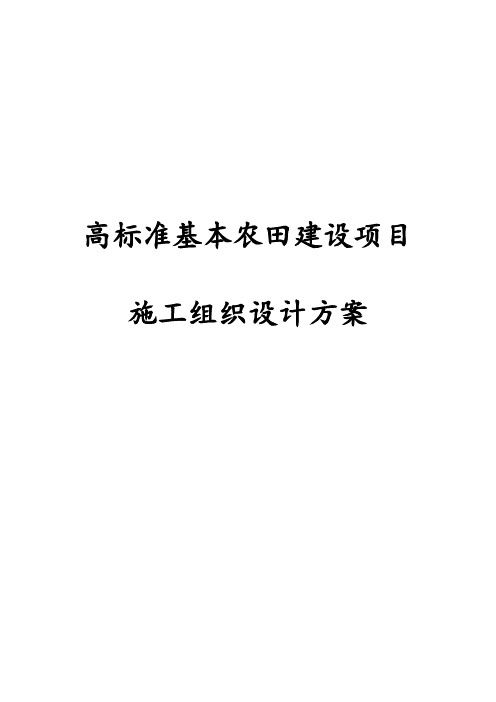 高标准基本农田建设项目

施工组织设计方案